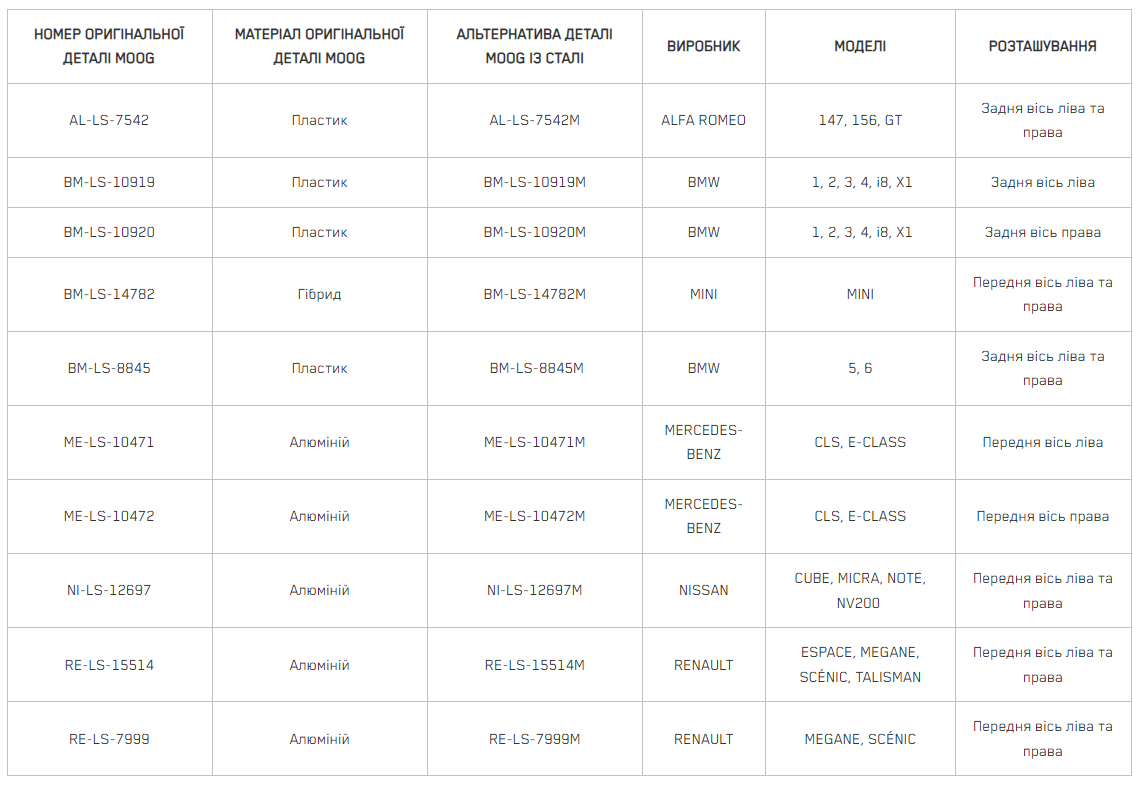 | НОМЕР ОРИГІНАЛЬНОЇ ДЕТАЛІ MOOG | МАТЕРІАЛ ОРИГІНАЛЬНОЇ ДЕТАЛІ MOOG | АЛЬТЕРНАТИВА ДЕТАЛІ MOOG ІЗ СТАЛІ | ВИРОБНИК | МОДЕЛІ | РОЗТАШУВАННЯ |
|---|---|---|---|---|---|
| AL-LS-7542 | Пластик | AL-LS-7542M | ALFA ROMEO | 147, 156, GT | Задня вісь ліва та права |
| BM-LS-10919 | Пластик | BM-LS-10919M | BMW | 1, 2, 3, 4, i8, X1 | Задня вісь ліва |
| BM-LS-10920 | Пластик | BM-LS-10920M | BMW | 1, 2, 3, 4, i8, X1 | Задня вісь права |
| BM-LS-14782 | Гібрид | BM-LS-14782M | MINI | MINI | Передня вісь ліва та права |
| BM-LS-8845 | Пластик | BM-LS-8845M | BMW | 5, 6 | Задня вісь ліва та права |
| ME-LS-10471 | Алюміній | ME-LS-10471M | MERCEDES-BENZ | CLS, E-CLASS | Передня вісь ліва |
| ME-LS-10472 | Алюміній | ME-LS-10472M | MERCEDES-BENZ | CLS, E-CLASS | Передня вісь права |
| NI-LS-12697 | Алюміній | NI-LS-12697M | NISSAN | CUBE, MICRA, NOTE, NV200 | Передня вісь ліва та права |
| RE-LS-15514 | Алюміній | RE-LS-15514M | RENAULT | ESPACE, MEGANE, SCÉNIC, TALISMAN | Передня вісь ліва та права |
| RE-LS-7999 | Алюміній | RE-LS-7999M | RENAULT | MEGANE, SCÉNIC | Передня вісь ліва та права |